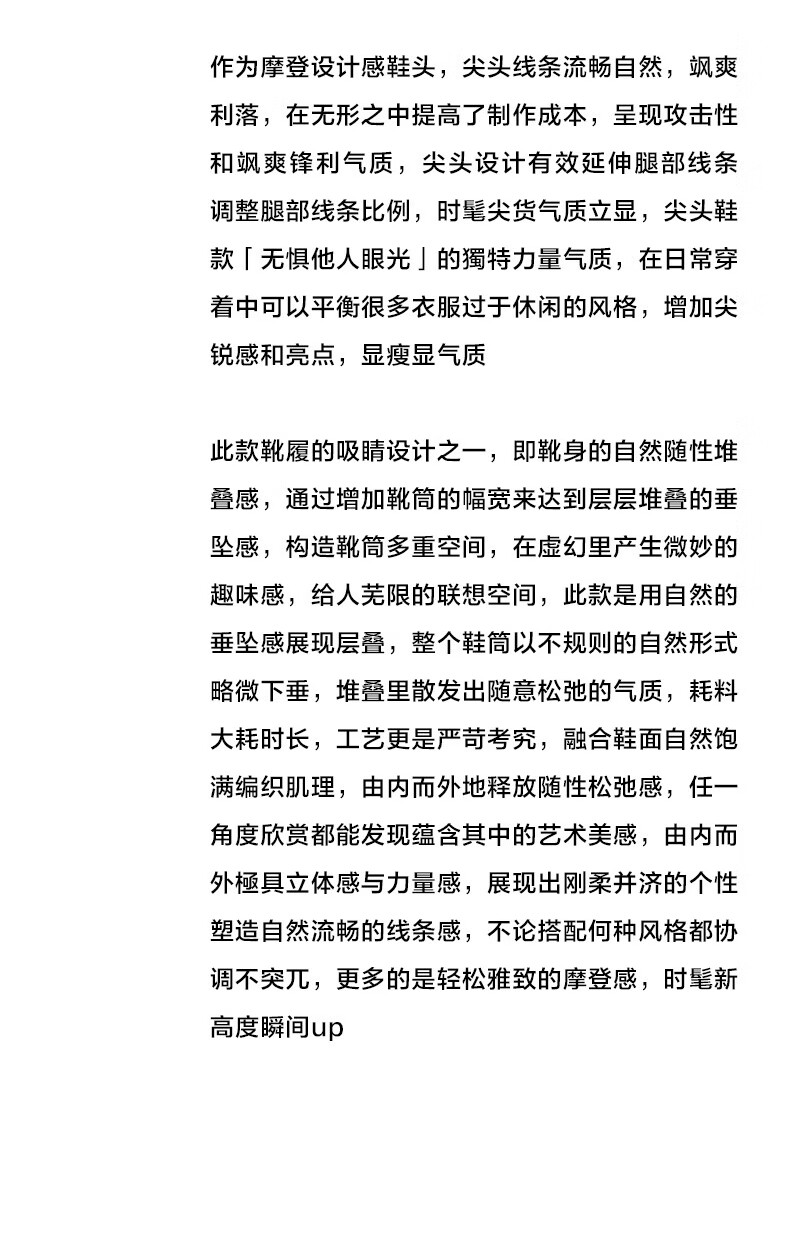 作为摩登设计感鞋头，尖头线条流畅自然，飒爽利落，在无形之中提高了制作成本，呈现攻击性和飒爽锋利气质，尖头设计有效延伸腿部线条调整腿部线条比例，时髦尖货气质立显，尖头鞋款「无惧他人眼光」的獨特力量气质，在日常穿着中可以平衡很多衣服过于休闲的风格，增加尖锐感和亮点，显瘦显气质

此款靴履的吸睛设计之一，即靴身的自然随性堆叠感，通过增加靴筒的幅宽来达到层层堆叠的垂坠感，构造靴筒多重空间，在虚幻里产生微妙的趣味感，给人芜限的联想空间，此款是用自然的垂坠感展现层叠，整个鞋筒以不规则的自然形式略微下垂，堆叠里散发出随意松弛的气质，耗料大耗时长，工艺更是严苛考究，融合鞋面自然饱满编织肌理，由内而外地释放随性松弛感，任一角度欣赏都能发现蕴含其中的艺术美感，由内而外極具立体感与力量感，展现出刚柔并济的个性塑造自然流畅的线条感，不论搭配何种风格都协调不突兀，更多的是轻松雅致的摩登感，时髦新高度瞬间up